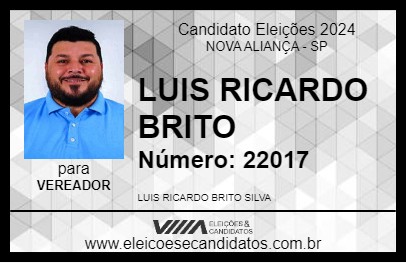 Candidato Eleições 2024
NOVA ALIANÇA - SP

LUIS RICARDO BRITO

Número: 22017

para
VEREADOR

LUIS RICARDO BRITO SILVA

VIIIA ELEIÇÕES & CANDIDATOS

www.eleicoesecandidatos.com.br